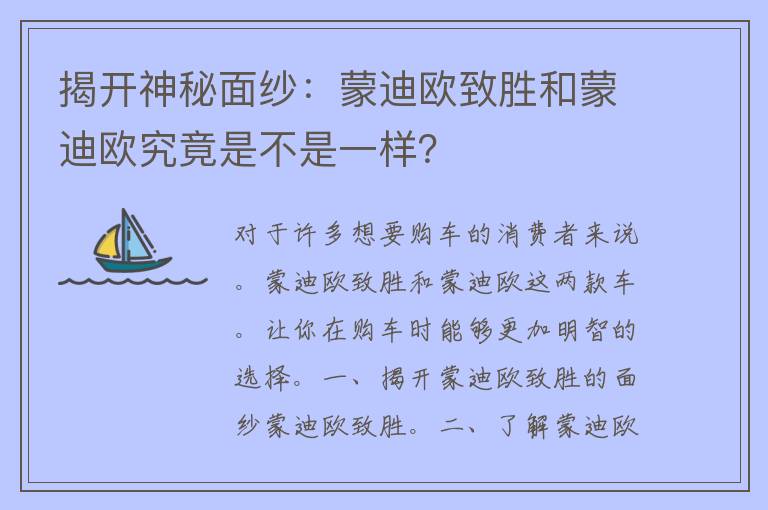 揭开神秘面纱：蒙迪欧致胜和蒙迪欧究竟是不是一样?

对于许多想要购车的消费者来说。蒙迪欧致胜和蒙迪欧这两款车。让你在购车时能够更加明智的选择。一、揭开蒙迪欧致胜的面纱蒙迪欧致胜。二、了解蒙迪欧